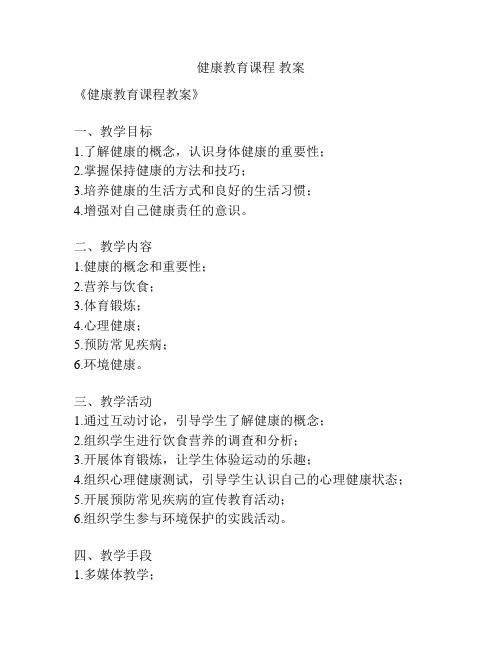 健康教育课程 教案

《健康教育课程教案》

一、教学目标
1.了解健康的概念，认识身体健康的重要性；
2.掌握保持健康的方法和技巧；
3.培养健康的生活方式和良好的生活习惯；
4.增强对自己健康责任的意识。

二、教学内容
1.健康的概念和重要性；
2.营养与饮食；
3.体育锻炼；
4.心理健康；
5.预防常见疾病；
6.环境健康。

三、教学活动
1.通过互动讨论，引导学生了解健康的概念；
2.组织学生进行饮食营养的调查和分析；
3.开展体育锻炼，让学生体验运动的乐趣；
4.组织心理健康测试，引导学生认识自己的心理健康状态；
5.开展预防常见疾病的宣传教育活动；
6.组织学生参与环境保护的实践活动。

四、教学手段
1.多媒体教学；